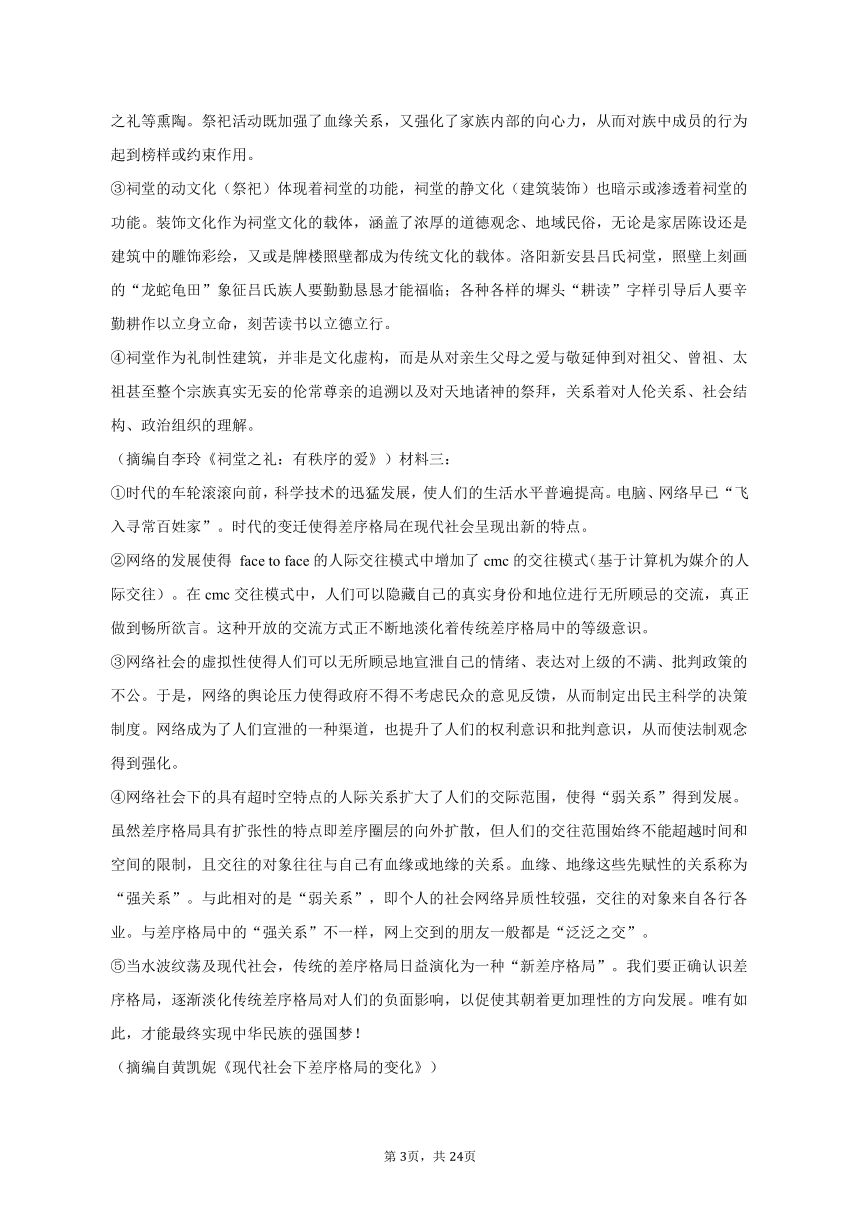 之礼等熏陶。祭祀活动既加强了血缘关系，又强化了家族内部的向心力，从而对族中成员的行为起到榜样或约束作用。

③祠堂的动文化（祭祀）体现着祠堂的功能，祠堂的静文化（建筑装饰）也暗示或渗透着祠堂的功能。装饰文化作为祠堂文化的载体，涵盖了浓厚的道德观念、地域民俗，无论是家居陈设还是建筑中的雕饰彩绘，又或是牌楼照壁都成为传统文化的载体。洛阳新安县吕氏祠堂，照壁上刻画的“龙蛇龟田”象征吕氏族人要勤勤恳恳才能福临；各种各样的墀头“耕读”字样引导后人要辛勤耕作以立身立命，刻苦读书以立德立行。

④祠堂作为礼制性建筑，并非是文化虚构，而是从对亲生父母之爱与敬延伸到对祖父、曾祖、太祖甚至整个宗族真实无妄的伦常尊亲的追溯以及对天地诸神的祭拜，关系着对人伦关系、社会结构、政治组织的理解。

（摘编自李玲《祠堂之礼：有秩序的爱》）材料三：

①时代的车轮滚滚向前，科学技术的迅猛发展，使人们的生活水平普遍提高。电脑、网络早已“飞入寻常百姓家”。时代的变迁使得差序格局在现代社会呈现出新的特点。

②网络的发展使得 face to face 的人际交往模式中增加了 cmc 的交往模式(基于计算机为媒介的人际交往）。在 cmc 交往模式中，人们可以隐藏自己的真实身份和地位进行无所顾忌的交流，真正做到畅所欲言。这种开放的交流方式正不断地淡化着传统差序格局中的等级意识。

③网络社会的虚拟性使得人们可以无所顾忌地宣泄自己的情绪、表达对上级的不满、批判政策的不公。于是，网络的舆论压力使得政府不得不考虑民众的意见反馈，从而制定出民主科学的决策制度。网络成为了人们宣泄的一种渠道，也提升了人们的权利意识和批判意识，从而使法制观念得到强化。

④网络社会下的具有超时空特点的人际关系扩大了人们的交际范围，使得“弱关系”得到发展。虽然差序格局具有扩张性的特点即差序圈层的向外扩散，但人们的交往范围始终不能超越时间和空间的限制，且交往的对象往往与自己有血缘或地缘的关系。血缘、地缘这些先赋性的关系称为“强关系”。与此相对的是“弱关系”，即个人的社会网络异质性较强，交往的对象来自各行各业。与差序格局中的“强关系”不一样，网上交到的朋友一般都是“泛泛之交”。

⑤当水波纹荡及现代社会，传统的差序格局日益演化为一种“新差序格局”。我们要正确认识差序格局，逐渐淡化传统差序格局对人们的负面影响，以促使其朝着更加理性的方向发展。唯有如此，才能最终实现中华民族的强国梦！

（摘编自黄凯妮《现代社会下差序格局的变化》）

第3页，共24页